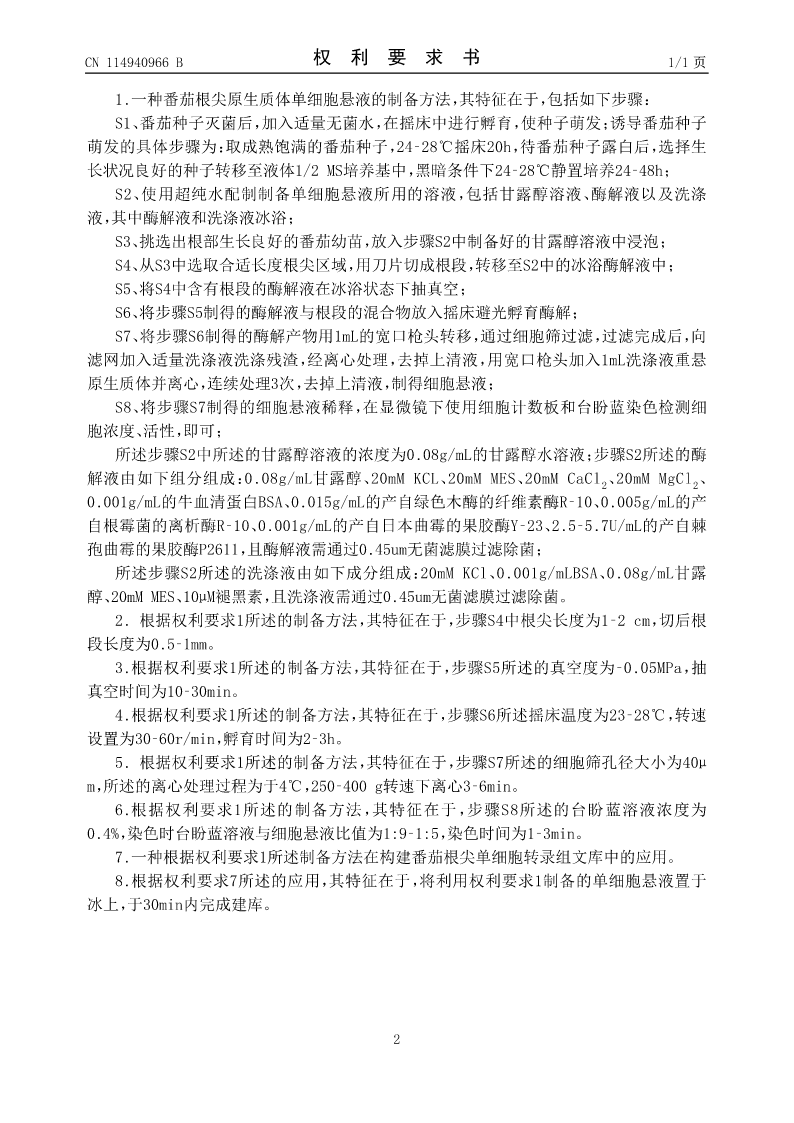 CN 114940966 B

权 利 要 求 书

1/1 页

1.一种番茄根尖原生质体单细胞悬液的制备方法，其特征在于，包括如下步骤：

S1、番茄种子灭菌后，加入适量无菌水，在摇床中进行孵育，使种子萌发；诱导番茄种子萌发的具体步骤为：取成熟饱满的番茄种子，24-28℃摇床20h，待番茄种子露白后，选择生长状况良好的种子转移至液体1/2 MS培养基中，黑暗条件下24-28℃静置培养24-48h；

S2、使用超纯水配制制备单细胞悬液所用的溶液，包括甘露醇溶液、酶解液以及洗涤液，其中酶解液和洗涤液冰浴；

S3、挑选出根部生长良好的番茄幼苗，放入步骤S2中制备好的甘露醇溶液中浸泡；

S4、从S3中选取合适长度根尖区域，用刀片切成根段，转移至S2中的冰浴酶解液中；

S5、将S4中含有根段的酶解液在冰浴状态下抽真空；

S6、将步骤S5制得的酶解液与根段的混合物放入摇床避光孵育酶解；

S7、将步骤S6制得的酶解产物用1mL的宽口枪头转移，通过细胞筛过滤，过滤完成后，向滤网加入适量洗涤液洗涤残渣，经离心处理，去掉上清液，用宽口枪头加入1mL洗涤液重悬原生质体并离心，连续处理3次，去掉上清液，制得细胞悬液；

S8、将步骤S7制得的细胞悬液稀释，在显微镜下使用细胞计数板和台盼蓝染色检测细胞浓度、活性，即可；

所述步骤S2中所述的甘露醇溶液的浓度为0.08g/mL的甘露醇水溶液；步骤S2所述的酶解液由如下组分组成：0.08g/mL甘露醇、20mM KCL、20mM MES、20mM $CaCl_2$、20mM $MgCl_2$、0.001g/mL的牛血清蛋白BSA、0.015g/mL的产自绿色木酶的纤维素酶R-10、0.005g/mL的产自根霉菌的离析酶R-10、0.001g/mL的产自日本曲霉的果胶酶Y-23、2.5-5.7U/mL的产自棘孢曲霉的果胶酶P2611，且酶解液需通过0.45um无菌滤膜过滤除菌；

所述步骤S2所述的洗涤液由如下成分组成：20mM KCl、0.001g/mLBSA、0.08g/mL甘露醇、20mM MES、10μM褪黑素，且洗涤液需通过0.45um无菌滤膜过滤除菌。

2. 根据权利要求1所述的制备方法，其特征在于，步骤S4中根尖长度为1-2 cm，切后根段长度为0.5-1mm。

3.根据权利要求1所述的制备方法，其特征在于，步骤S5所述的真空度为-0.05MPa，抽真空时间为10-30min。

4.根据权利要求1所述的制备方法，其特征在于，步骤S6所述摇床温度为23-28℃，转速设置为30-60r/min，孵育时间为2-3h。

5. 根据权利要求1所述的制备方法，其特征在于，步骤S7所述的细胞筛孔径大小为40μm，所述的离心处理过程为于4℃，250-400 g转速下离心3-6min。

6.根据权利要求1所述的制备方法，其特征在于，步骤S8所述的台盼蓝溶液浓度为0.4%，染色时台盼蓝溶液与细胞悬液比值为1:9-1:5，染色时间为1-3min。

7.一种根据权利要求1所述制备方法在构建番茄根尖单细胞转录组文库中的应用。

8.根据权利要求7所述的应用，其特征在于，将利用权利要求1制备的单细胞悬液置于冰上，于30min内完成建库。

2